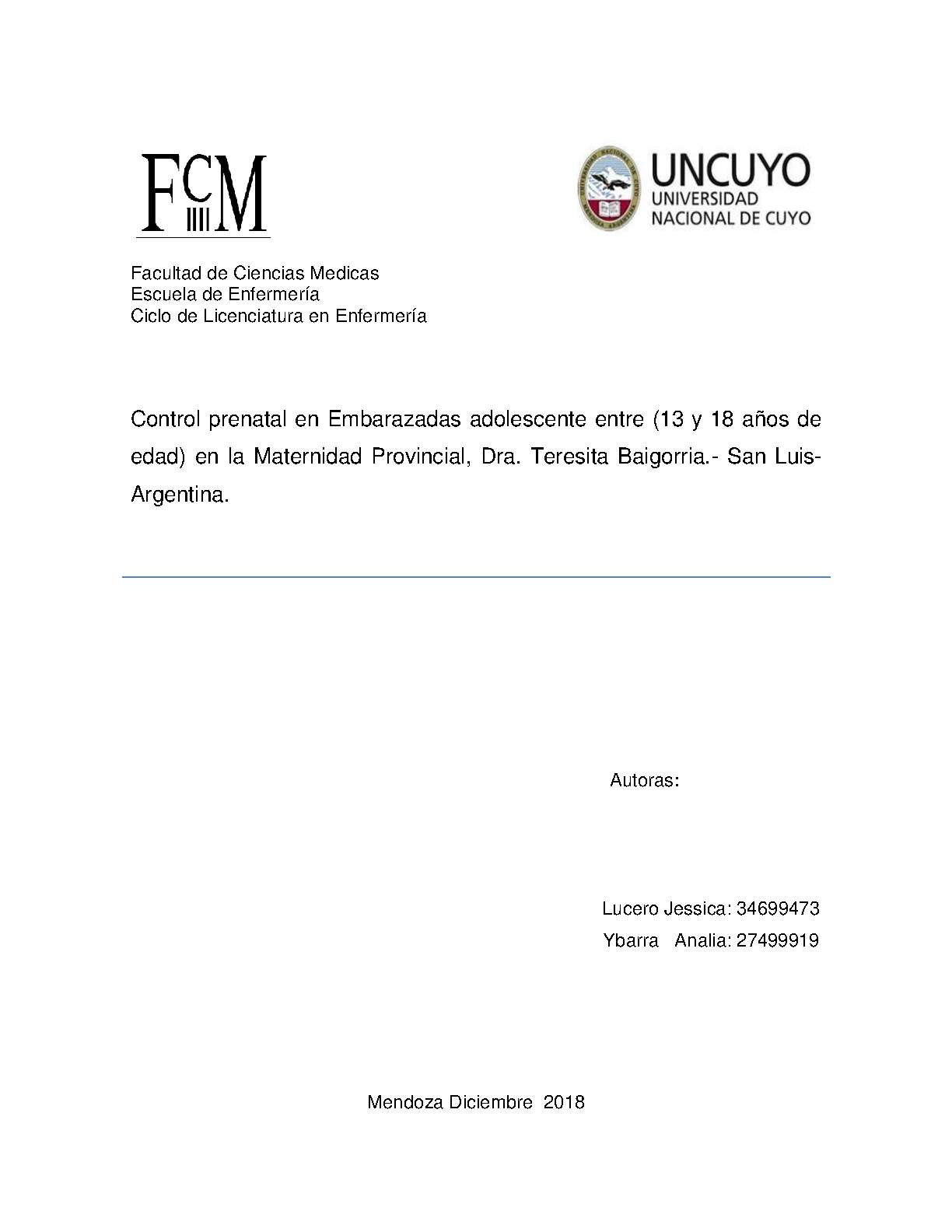 FCM

UNCUYO
UNIVERSIDAD
NACIONAL DE CUYO

Facultad de Ciencias Medicas
Escuela de Enfermería
Ciclo de Licenciatura en Enfermería

Control prenatal en Embarazadas adolescente entre (13 y 18 años de edad) en la Maternidad Provincial, Dra. Teresita Baigorria.- San Luis-Argentina.

Autoras:

Lucero Jessica: 34699473
Ybarra Analia: 27499919

Mendoza Diciembre 2018